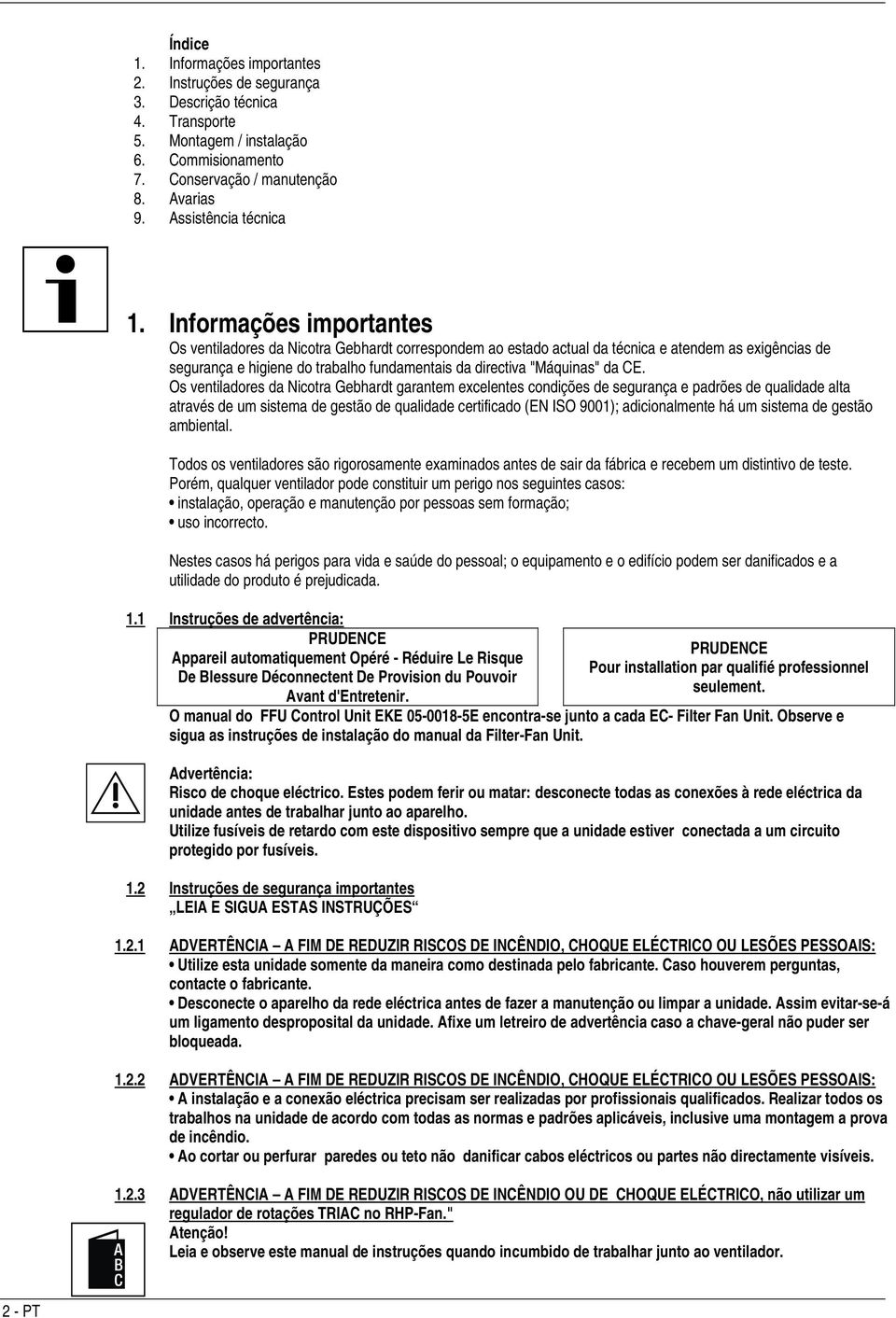 Índice
1. Informações importantes
2. Instruções de segurança
3. Descrição técnica
4. Transporte
5. Montagem / instalação
6. Commisionamento
7. Conservação / manutenção
8. Avarias
9. Assistência técnica

1. Informações importantes
Os ventiladores da Nicotra Gebhardt correspondem ao estado actual da técnica e atendem as exigências de segurança e higiene do trabalho fundamentais da directiva "Máquinas" da CE.
Os ventiladores da Nicotra Gebhardt garantem excelentes condições de segurança e padrões de qualidade alta através de um sistema de gestão de qualidade certificado (EN ISO 9001); adicionalmente há um sistema de gestão ambiental.

Todos os ventiladores são rigorosamente examinados antes de sair da fábrica e recebem um distintivo de teste.
Porém, qualquer ventilador pode constituir um perigo nos seguintes casos:
• instalação, operação e manutenção por pessoas sem formação;
• uso incorrecto.

Nestes casos há perigos para vida e saúde do pessoal; o equipamento e o edifício podem ser danificados e a utilidade do produto é prejudicada.

1.1 Instruções de advertência:
PRUDENCE
Appareil automatiquement Opéré - Réduire Le Risque De Blessure Déconnectent De Provision du Pouvoir Avant d'Entretenir.

PRUDENCE
Pour installation par qualifié professionnel seulement.

O manual do FFU Control Unit EKE 05-0018-5E encontra-se junto a cada EC- Filter Fan Unit. Observe e sigua as instruções de instalação do manual da Filter-Fan Unit.

Advertência:
Risco de choque eléctrico. Estes podem ferir ou matar: desconecte todas as conexões à rede eléctrica da unidade antes de trabalhar junto ao aparelho.
Utilize fusíveis de retardo com este dispositivo sempre que a unidade estiver conectada a um circuito protegido por fusíveis.

1.2 Instruções de segurança importantes
„LEIA E SIGUA ESTAS INSTRUÇÕES“

1.2.1 ADVERTÊNCIA – A FIM DE REDUZIR RISCOS DE INCÊNDIO, CHOQUE ELÉCTRICO OU LESÕES PESSOAIS:
• Utilize esta unidade somente da maneira como destinada pelo fabricante. Caso houverem perguntas, contacte o fabricante.
• Desconecte o aparelho da rede eléctrica antes de fazer a manutenção ou limpar a unidade. Assim evitar-se-á um ligamento desproposital da unidade. Afixe um letreiro de advertência caso a chave-geral não puder ser bloqueada.

1.2.2 ADVERTÊNCIA – A FIM DE REDUZIR RISCOS DE INCÊNDIO, CHOQUE ELÉCTRICO OU LESÕES PESSOAIS:
• A instalação e a conexão eléctrica precisam ser realizadas por profissionais qualificados. Realizar todos os trabalhos na unidade de acordo com todas as normas e padrões aplicáveis, inclusive uma montagem a prova de incêndio.
• Ao cortar ou perfurar paredes ou teto não danificar cabos eléctricos ou partes não directamente visíveis.

1.2.3 ADVERTÊNCIA – A FIM DE REDUZIR RISCOS DE INCÊNDIO OU DE CHOQUE ELÉCTRICO, não utilizar um regulador de rotações TRIAC no RHP-Fan."
Atenção!
Leia e observe este manual de instruções quando incumbido de trabalhar junto ao ventilador.

A
B
C

2 - PT